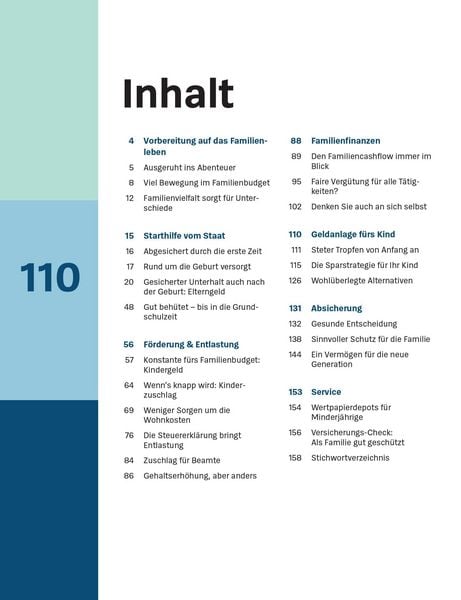 110

Inhalt

4 Vorbereitung auf das Familienleben
5 Ausgeruht ins Abenteuer
8 Viel Bewegung im Familienbudget
12 Familienvielfalt sorgt für Unterschiede

15 Starthilfe vom Staat
16 Abgesichert durch die erste Zeit
17 Rund um die Geburt versorgt
20 Gesicherter Unterhalt auch nach der Geburt: Elterngeld
48 Gut behütet – bis in die Grundschulzeit

56 Förderung & Entlastung
57 Konstante fürs Familienbudget: Kindergeld
64 Wenn's knapp wird: Kinderzuschlag
69 Weniger Sorgen um die Wohnkosten
76 Die Steuererklärung bringt Entlastung
84 Zuschlag für Beamte
86 Gehaltserhöhung, aber anders

88 Familienfinanzen
89 Den Familiencashflow immer im Blick
95 Faire Vergütung für alle Tätigkeiten?
102 Denken Sie auch an sich selbst

110 Geldanlage fürs Kind
111 Steter Tropfen von Anfang an
115 Die Sparstrategie für Ihr Kind
126 Wohlüberlegte Alternativen

131 Absicherung
132 Gesunde Entscheidung
138 Sinnvoller Schutz für die Familie
144 Ein Vermögen für die neue Generation

153 Service
154 Wertpapierdepots für Minderjährige
156 Versicherungs-Check: Als Familie gut geschützt
158 Stichwortverzeichnis